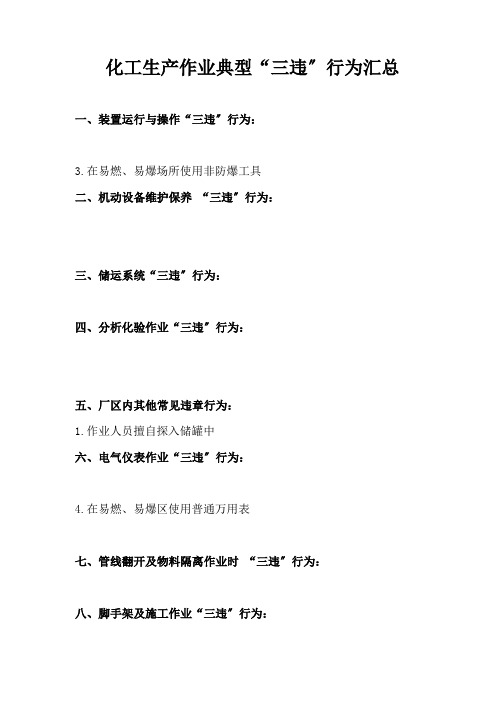 化工生产作业典型“三违”行为汇总

一、装置运行与操作“三违”行为：

3.在易燃、易爆场所使用非防爆工具

二、机动设备维护保养 “三违”行为：

三、储运系统“三违”行为：

四、分析化验作业“三违”行为：

五、厂区内其他常见违章行为：

1.作业人员擅自探入储罐中

六、电气仪表作业“三违”行为：

4.在易燃、易爆区使用普通万用表

七、管线翻开及物料隔离作业时 “三违”行为：

八、脚手架及施工作业“三违”行为：